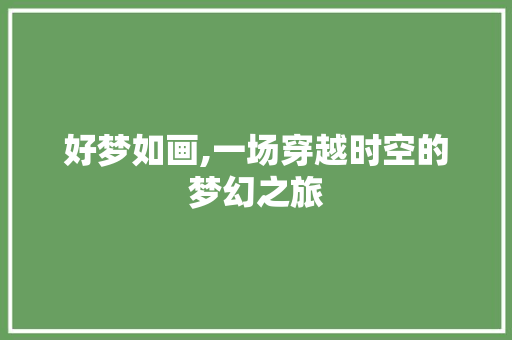 好梦如画,一场穿越时空的梦幻之旅